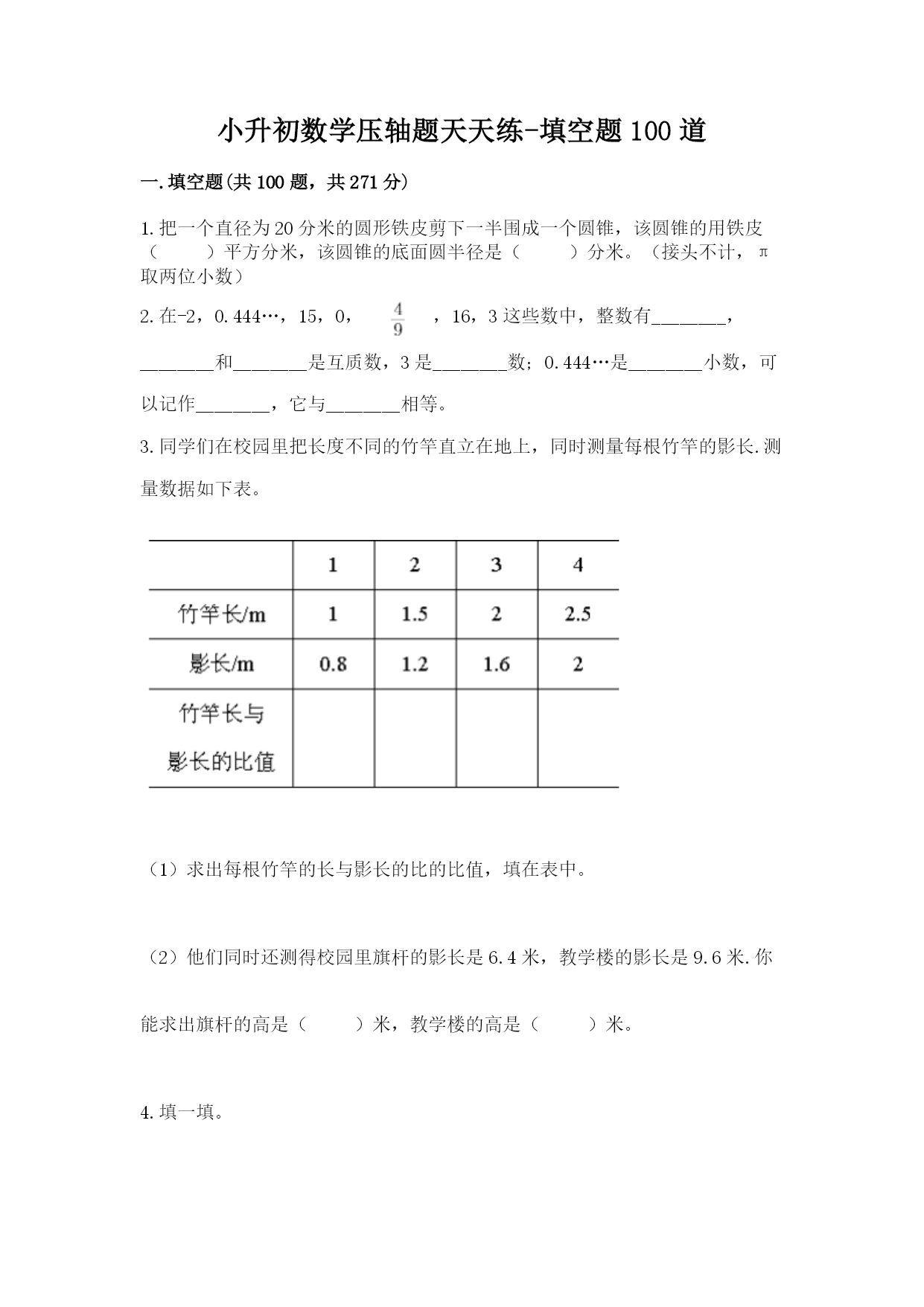 小升初数学压轴题天天练-填空题100道

一.填空题(共100题，共271分)

1.把一个直径为20分米的圆形铁皮剪下一半围成一个圆锥，该圆锥的用铁皮（　　）平方分米，该圆锥的底面圆半径是（　　）分米。（接头不计，π取两位小数）

2.在-2，0.444…，15，0，$\frac{4}{9}$，16，3这些数中，整数有________，________和________是互质数，3是________数；0.444…是________小数，可以记作________，它与________相等。

3.同学们在校园里把长度不同的竹竿直立在地上，同时测量每根竹竿的影长.测量数据如下表。

| | 1 | 2 | 3 | 4 |
|---|---|---|---|---|
| 竹竿长/m | 1 | 1.5 | 2 | 2.5 |
| 影长/m | 0.8 | 1.2 | 1.6 | 2 |
| 竹竿长与影长的比值 | | | | |

（1）求出每根竹竿的长与影长的比的比值，填在表中。

（2）他们同时还测得校园里旗杆的影长是6.4米，教学楼的影长是9.6米.你能求出旗杆的高是（　　）米，教学楼的高是（　　）米。

4.填一填。